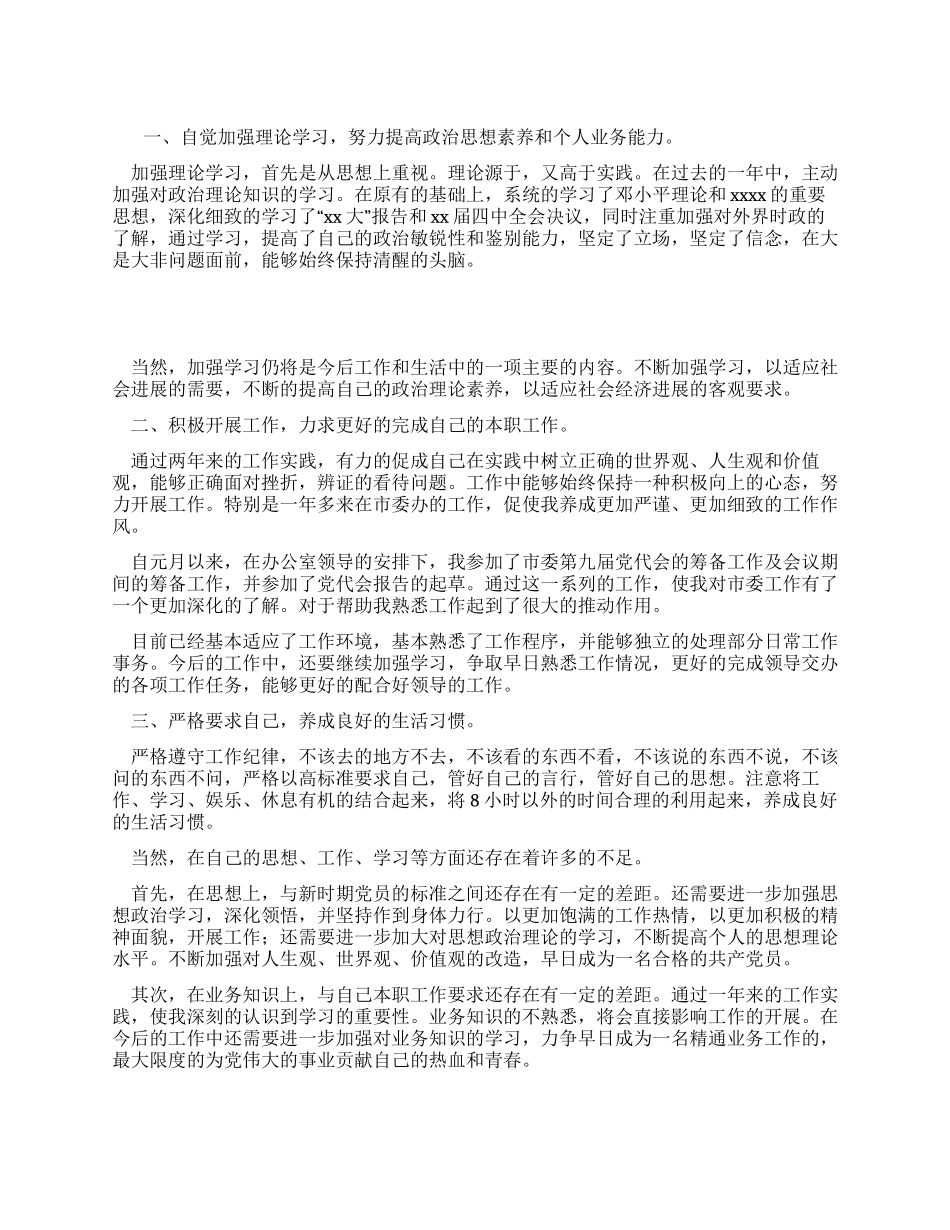 一、自觉加强理论学习，努力提高政治思想素养和个人业务能力。

加强理论学习，首先是从思想上重视。理论源于，又高于实践。在过去的一年中，主动加强对政治理论知识的学习。在原有的基础上，系统的学习了邓小平理论和xxxx的重要思想，深化细致的学习了“xx大”报告和xx届四中全会决议，同时注重加强对外界时政的了解，通过学习，提高了自己的政治敏锐性和鉴别能力，坚定了立场，坚定了信念，在大是大非问题面前，能够始终保持清醒的头脑。

当然，加强学习仍将是今后工作和生活中的一项主要的内容。不断加强学习，以适应社会进展的需要，不断的提高自己的政治理论素养，以适应社会经济进展的客观要求。

二、积极开展工作，力求更好的完成自己的本职工作。

通过两年来的工作实践，有力的促成自己在实践中树立正确的世界观、人生观和价值观，能够正确面对挫折，辨证的看待问题。工作中能够始终保持一种积极向上的心态，努力开展工作。特别是一年多来在市委办的工作，促使我养成更加严谨、更加细致的工作作风。

自元月以来，在办公室领导的安排下，我参加了市委第九届党代会的筹备工作及会议期间的筹备工作，并参加了党代会报告的起草。通过这一系列的工作，使我对市委工作有了一个更加深化的了解。对于帮助我熟悉工作起到了很大的推动作用。

目前已经基本适应了工作环境，基本熟悉了工作程序，并能够独立的处理部分日常工作事务。今后的工作中，还要继续加强学习，争取早日熟悉工作情况，更好的完成领导交办的各项工作任务，能够更好的配合好领导的工作。

三、严格要求自己，养成良好的生活习惯。

严格遵守工作纪律，不该去的地方不去，不该看的东西不看，不该说的东西不说，不该问的东西不问，严格以高标准要求自己，管好自己的言行，管好自己的思想。注意将工作、学习、娱乐、休息有机的结合起来，将8小时以外的时间合理的利用起来，养成良好的生活习惯。

当然，在自己的思想、工作、学习等方面还存在着许多的不足。

首先，在思想上，与新时期党员的标准之间还存在有一定的差距。还需要进一步加强思想政治学习，深化领悟，并坚持作到身体力行。以更加饱满的工作热情，以更加积极的精神面貌，开展工作；还需要进一步加大对思想政治理论的学习，不断提高个人的思想理论水平。不断加强对人生观、世界观、价值观的改造，早日成为一名合格的共产党员。

其次，在业务知识上，与自己本职工作要求还存在有一定的差距。通过一年来的工作实践，使我深刻的认识到学习的重要性。业务知识的不熟悉，将会直接影响工作的开展。在今后的工作中还需要进一步加强对业务知识的学习，力争早日成为一名精通业务工作的，最大限度的为党伟大的事业贡献自己的热血和青春。